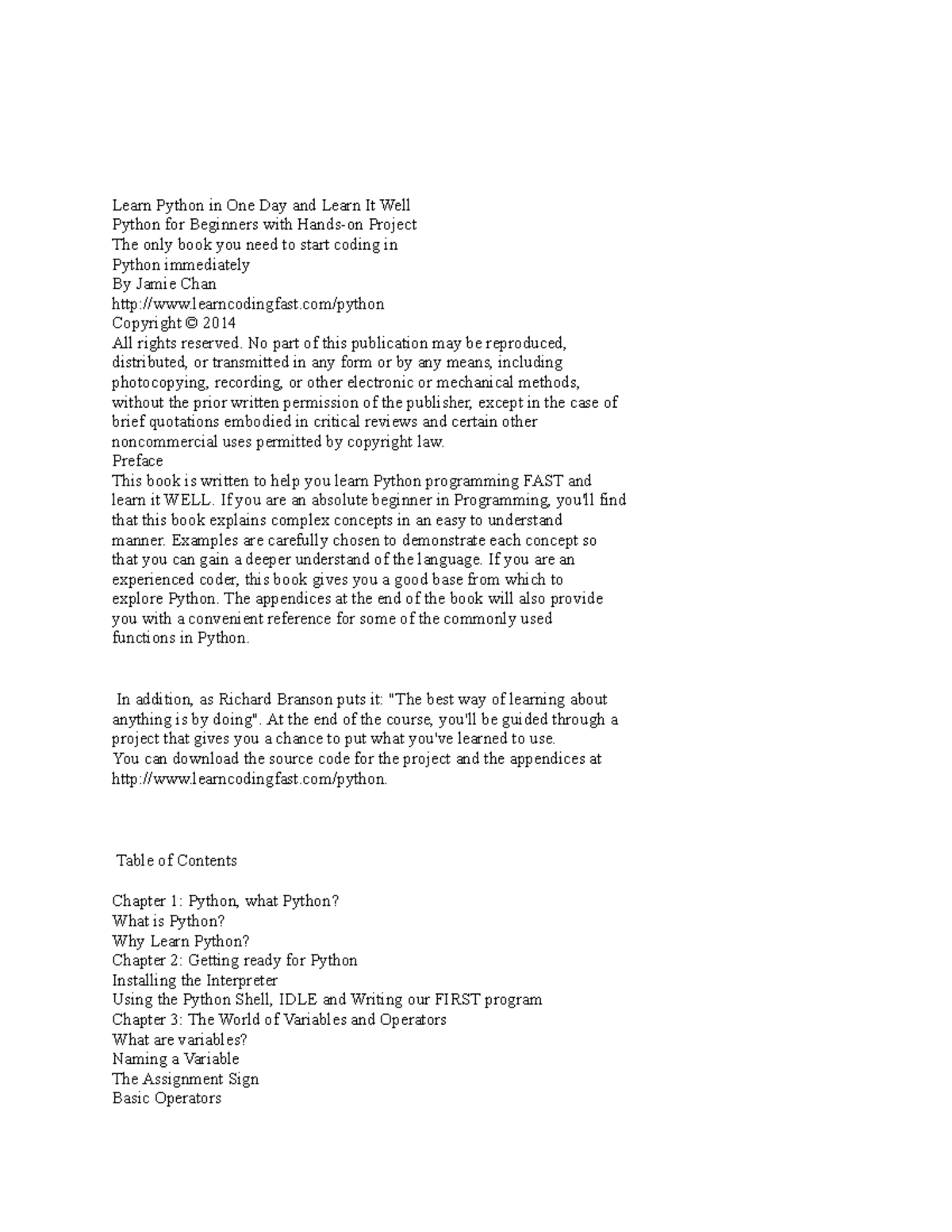 Learn Python in One Day and Learn It Well
Python for Beginners with Hands-on Project
The only book you need to start coding in
Python immediately
By Jamie Chan
http://www.learncodingfast.com/python
Copyright © 2014
All rights reserved. No part of this publication may be reproduced, distributed, or transmitted in any form or by any means, including photocopying, recording, or other electronic or mechanical methods, without the prior written permission of the publisher, except in the case of brief quotations embodied in critical reviews and certain other noncommercial uses permitted by copyright law.
Preface
This book is written to help you learn Python programming FAST and learn it WELL. If you are an absolute beginner in Programming, you'll find that this book explains complex concepts in an easy to understand manner. Examples are carefully chosen to demonstrate each concept so that you can gain a deeper understand of the language. If you are an experienced coder, this book gives you a good base from which to explore Python. The appendices at the end of the book will also provide you with a convenient reference for some of the commonly used functions in Python.

In addition, as Richard Branson puts it: "The best way of learning about anything is by doing". At the end of the course, you'll be guided through a project that gives you a chance to put what you've learned to use.
You can download the source code for the project and the appendices at http://www.learncodingfast.com/python.

Table of Contents

Chapter 1: Python, what Python?
What is Python?
Why Learn Python?
Chapter 2: Getting ready for Python
Installing the Interpreter
Using the Python Shell, IDLE and Writing our FIRST program
Chapter 3: The World of Variables and Operators
What are variables?
Naming a Variable
The Assignment Sign
Basic Operators